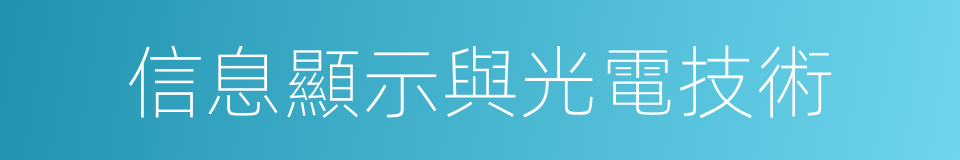 信息顯示與光電技術